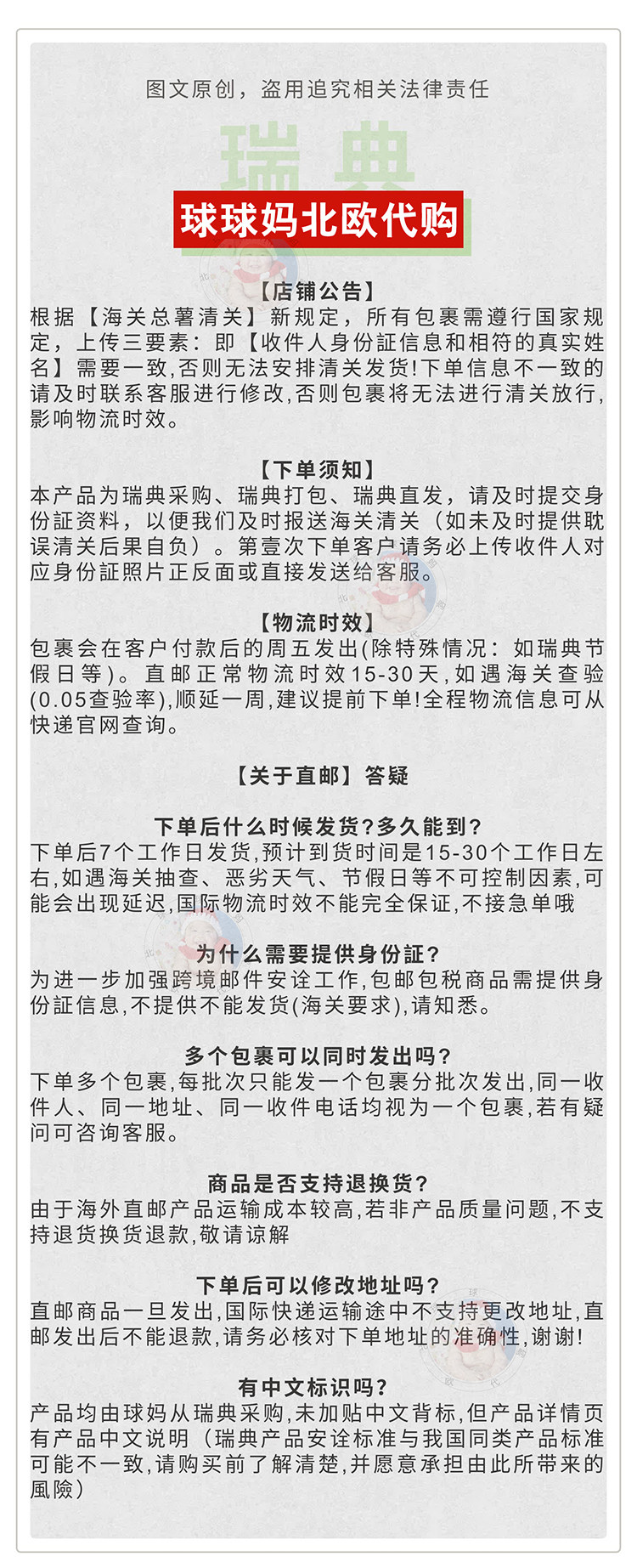 图文原创，盗用追究相关法律责任

瑞典

球球妈北欧代购

【店铺公告】
根据【海关总署清关】新规定，所有包裹需遵行国家规定，上传三要素：即【收件人身份証信息和相符的真实姓名】需要一致,否则无法安排清关发货!下单信息不一致的请及时联系客服进行修改,否则包裹将无法进行清关放行,影响物流时效。

【下单须知】
本产品为瑞典采购、瑞典打包、瑞典直发，请及时提交身份証资料，以便我们及时报送海关清关（如未及时提供耽误清关后果自负）。第壹次下单客户请务必上传收件人对应身份証照片正反面或直接发送给客服。

【物流时效】
包裹会在客户付款后的周五发出(除特殊情况：如瑞典节假日等)。直邮正常物流时效15-30天,如遇海关查验(0.05查验率),顺延一周,建议提前下单!全程物流信息可从快递官网查询。

【关于直邮】答疑

下单后什么时候发货?多久能到?
下单后7个工作日发货,预计到货时间是15-30个工作日左右,如遇海关抽查、恶劣天气、节假日等不可控制因素,可能会出现延迟,国际物流时效不能完全保证,不接急单哦

为什么需要提供身份証?
为进一步加强跨境邮件安诠工作,包邮包税商品需提供身份証信息,不提供不能发货(海关要求),请知悉。

多个包裹可以同时发出吗?
下单多个包裹,每批次只能发一个包裹分批次发出,同一收件人、同一地址、同一收件电话均视为一个包裹,若有疑问可咨询客服。

商品是否支持退换货?
由于海外直邮产品运输成本较高,若非产品质量问题,不支持退货换货退款,敬请谅解

下单后可以修改地址吗?
直邮商品一旦发出,国际快递运输途中不支持更改地址,直邮发出后不能退款,请务必核对下单地址的准确性,谢谢!

有中文标识吗?
产品均由球妈从瑞典采购,未加贴中文背标,但产品详情页有产品中文说明（瑞典产品安诠标准与我国同类产品标准可能不一致,请购买前了解清楚,并愿意承担由此所带来的風險）